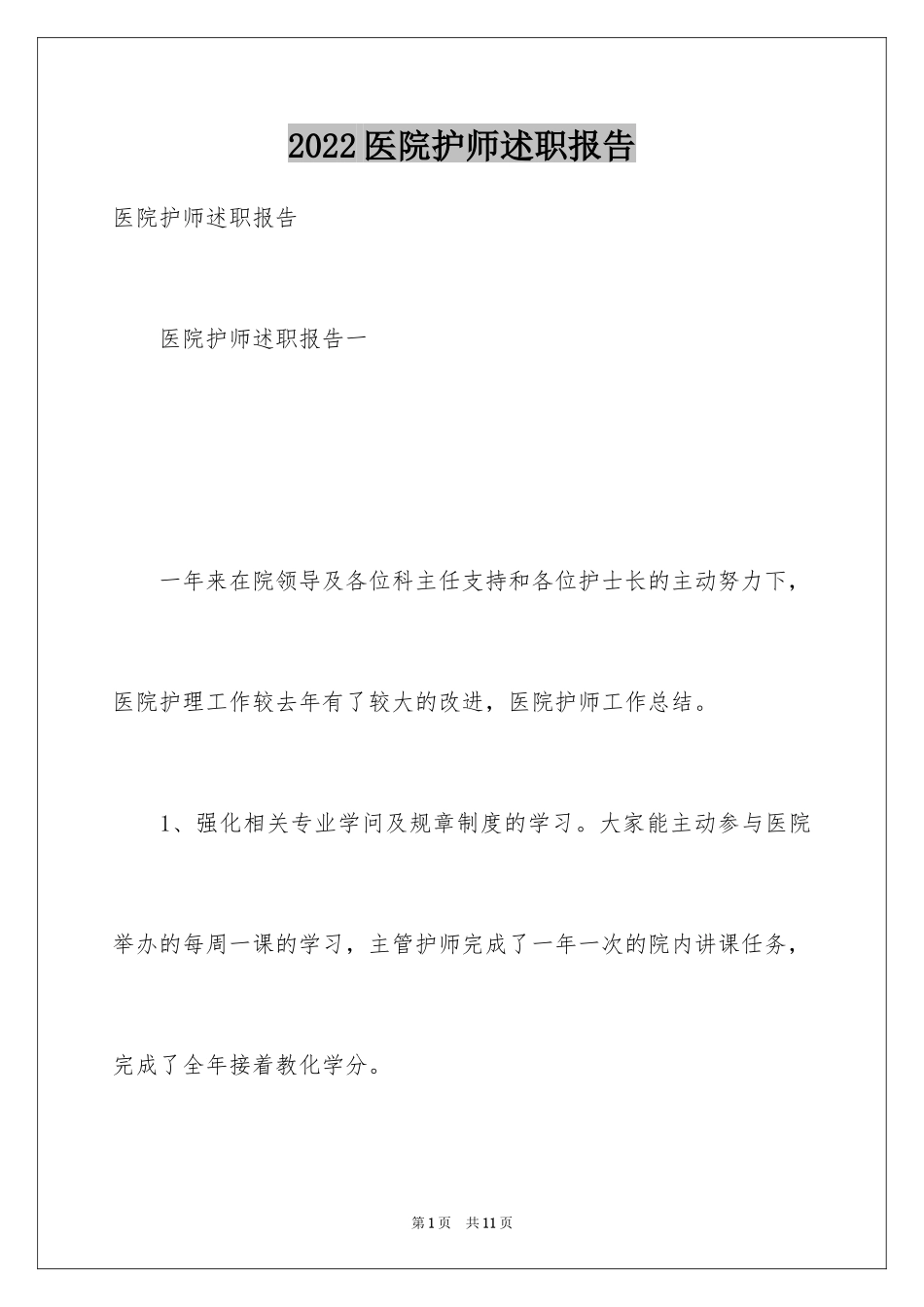 2022医院护师述职报告

医院护师述职报告

医院护师述职报告一

一年来在院领导及各位科主任支持和各位护士长的主动努力下，医院护理工作较去年有了较大的改进，医院护师工作总结。

1、强化相关专业学问及规章制度的学习。大家能主动参与医院举办的每周一课的学习，主管护师完成了一年一次的院内讲课任务，完成了全年接着教化学分。

第1页 共11页